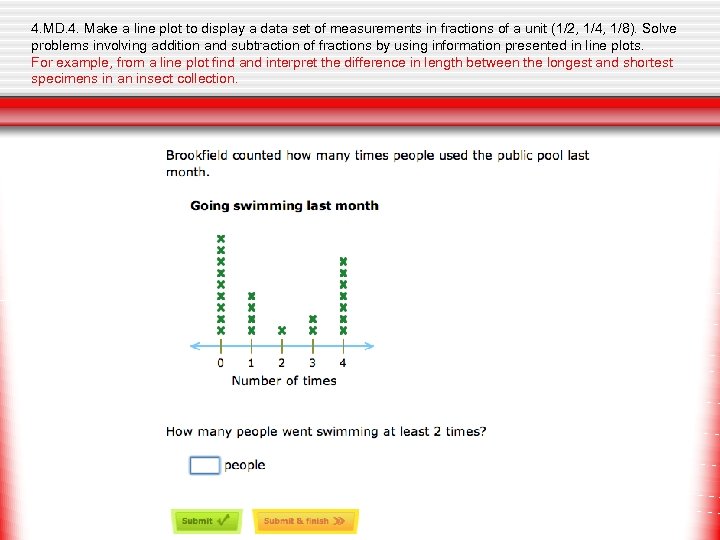 4.MD.4. Make a line plot to display a data set of measurements in fractions of a unit (1/2, 1/4, 1/8). Solve problems involving addition and subtraction of fractions by using information presented in line plots. For example, from a line plot find and interpret the difference in length between the longest and shortest specimens in an insect collection.

Brookfield counted how many times people used the public pool last month.

Going swimming last month

0 1 2 3 4
Number of times

How many people went swimming at least 2 times?

people

Submit

Submit & finish